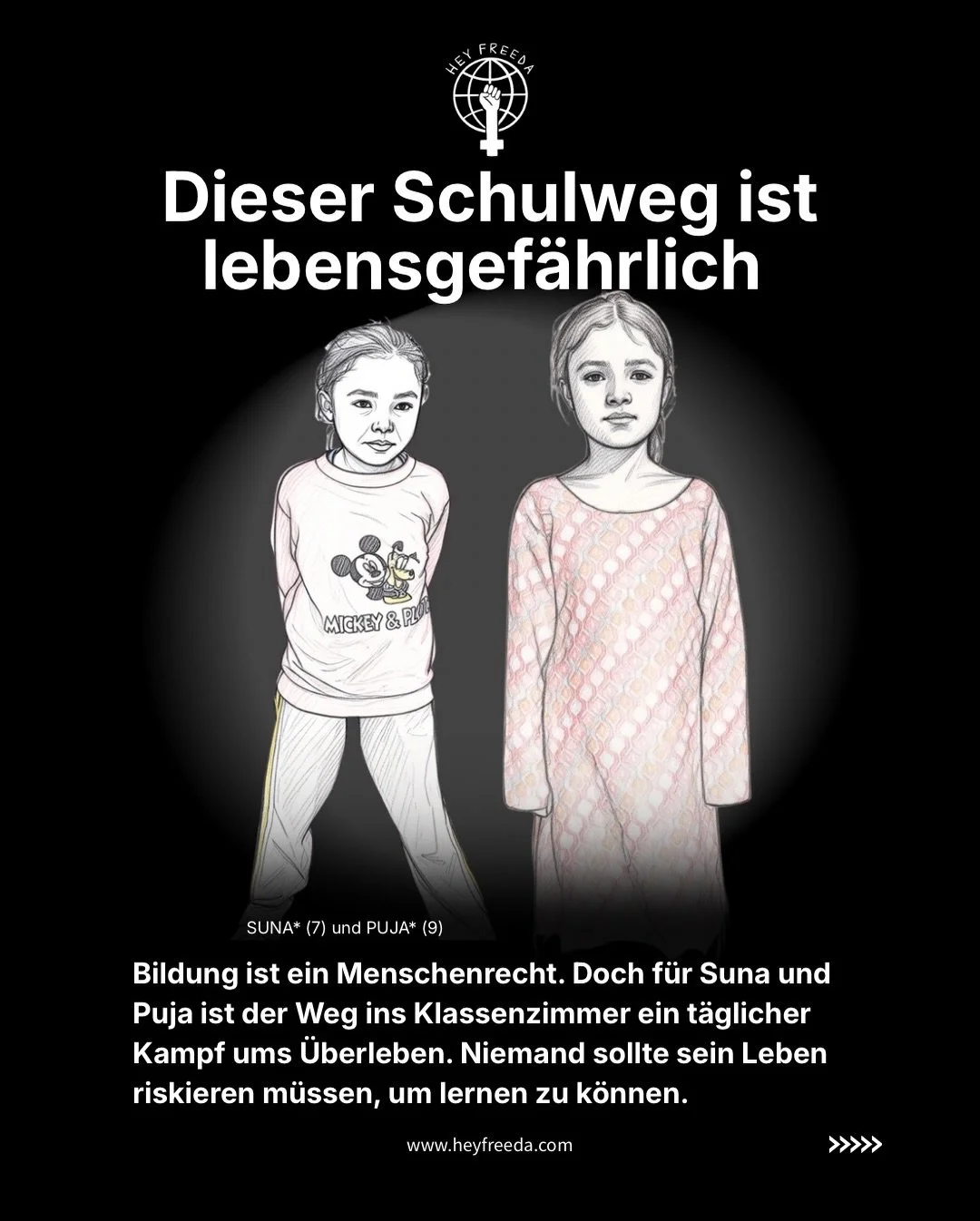 HEY FREEDA

Dieser Schulweg ist lebensgefährlich

MICKEY & PLUT

SUNA* (7) und PUJA* (9)

Bildung ist ein Menschenrecht. Doch für Suna und Puja ist der Weg ins Klassenzimmer ein täglicher Kampf ums Überleben. Niemand sollte sein Leben riskieren müssen, um lernen zu können.

www.heyfreeda.com

>>>>>